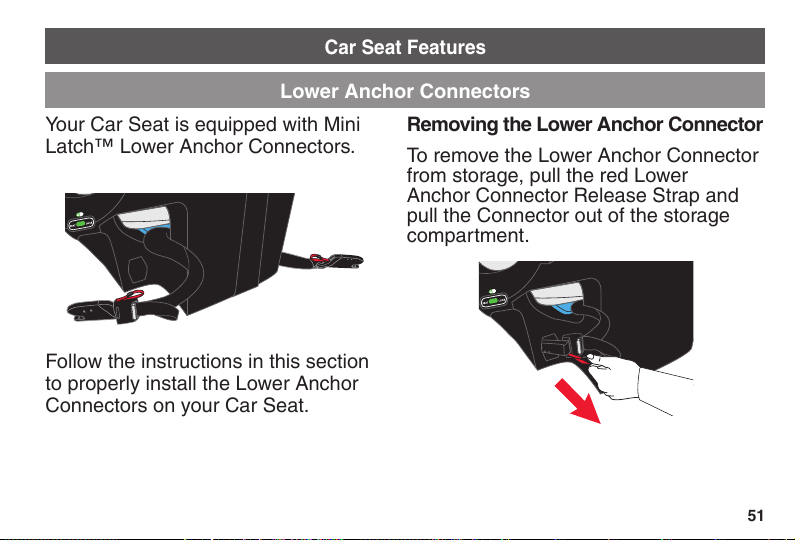 Car Seat Features

Lower Anchor Connectors

Your Car Seat is equipped with Mini Latch™ Lower Anchor Connectors.

Follow the instructions in this section to properly install the Lower Anchor Connectors on your Car Seat.

Removing the Lower Anchor Connector

To remove the Lower Anchor Connector from storage, pull the red Lower Anchor Connector Release Strap and pull the Connector out of the storage compartment.

51